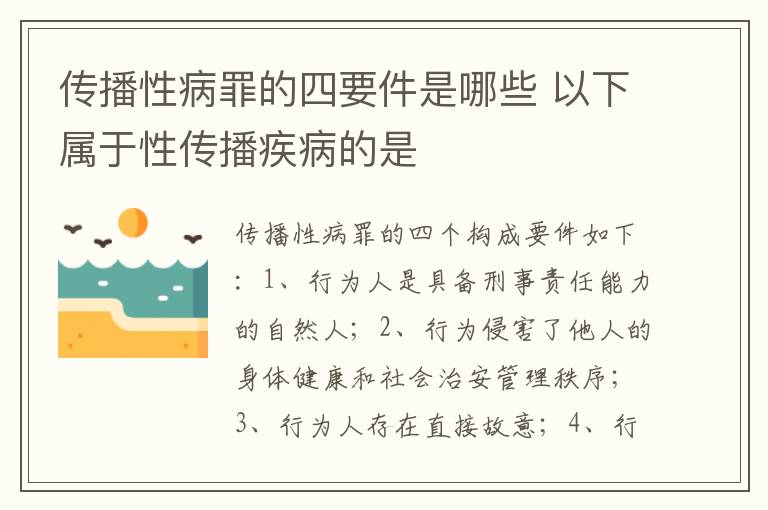 传播性病罪的四要件是哪些 以下属于性传播疾病的是

传播性病罪的四个构成要件如下：1、行为人是具备刑事责任能力的自然人；2、行为侵害了他人的身体健康和社会治安管理秩序；3、行为人存在直接故意；4、行